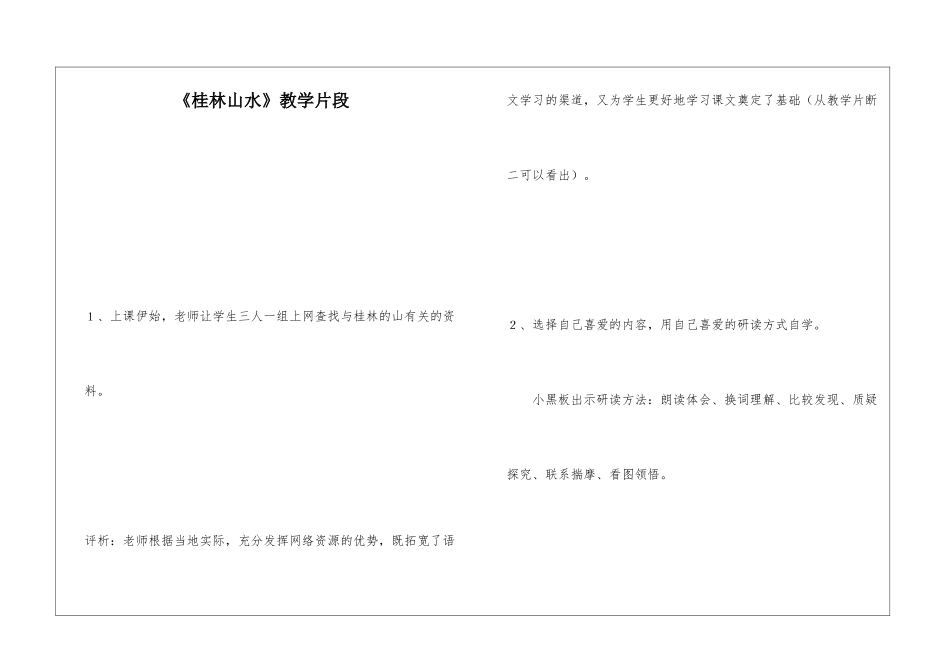 《桂林山水》教学片段

1、上课伊始，老师让学生三人一组上网查找与桂林的山有关的资料。

评析：老师根据当地实际，充分发挥网络资源的优势，既拓宽了语文学习的渠道，又为学生更好地学习课文奠定了基础（从教学片断二可以看出）。

2、选择自己喜爱的内容，用自己喜爱的研读方式自学。

小黑板出示研读方法：朗读体会、换词理解、比较发现、质疑探究、联系揣摩、看图领悟。